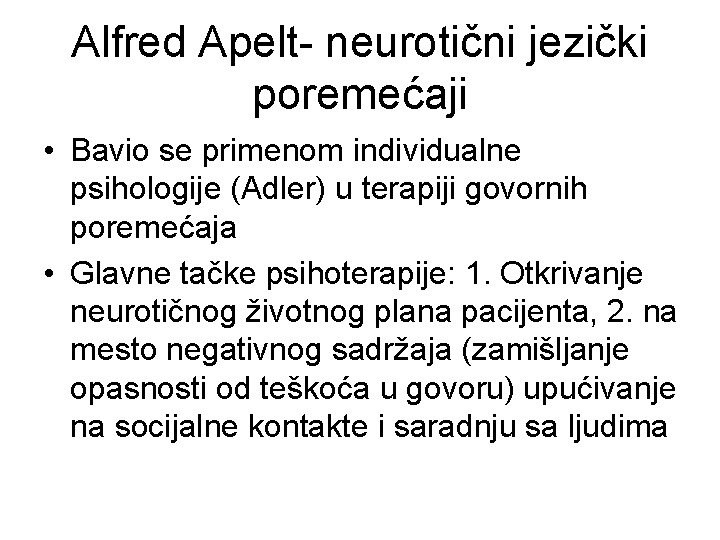 Alfred Apelt- neurotični jezički poremećaji

• Bavio se primenom individualne psihologije (Adler) u terapiji govornih poremećaja
• Glavne tačke psihoterapije: 1. Otkrivanje neurotičnog životnog plana pacijenta, 2. na mesto negativnog sadržaja (zamišljanje opasnosti od teškoća u govoru) upućivanje na socijalne kontakte i saradnju sa ljudima